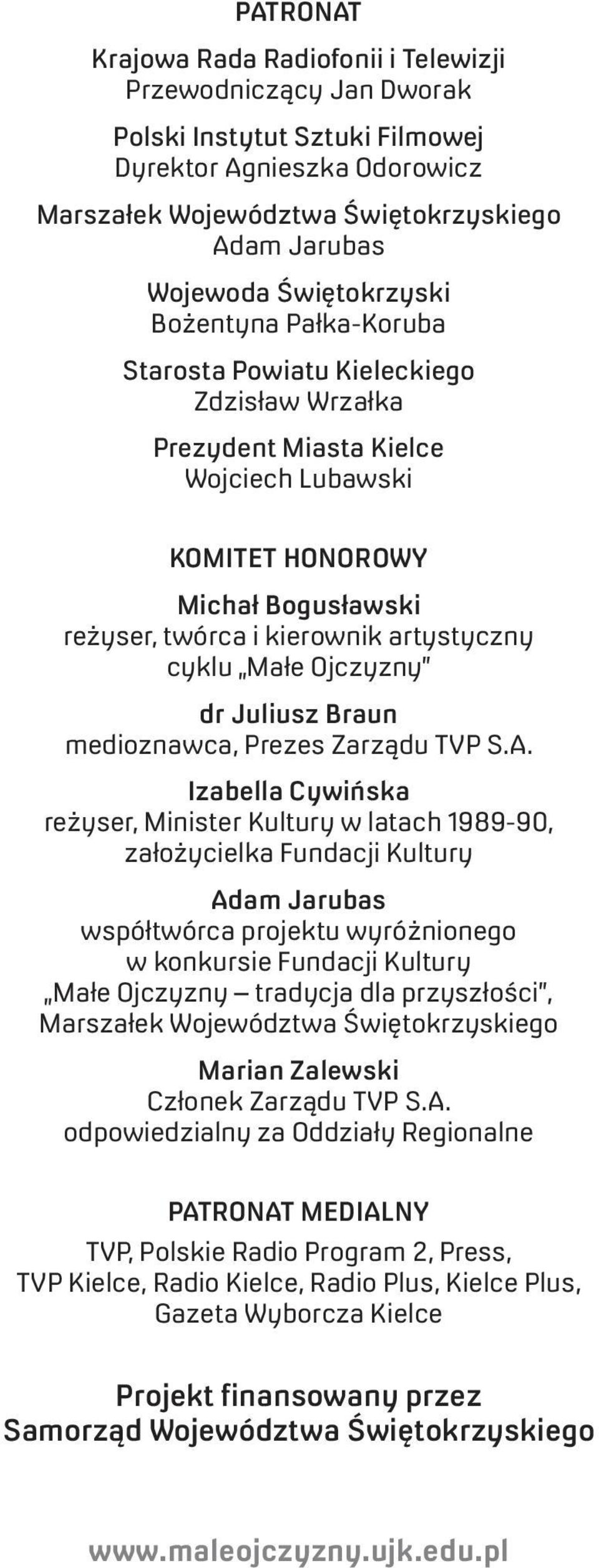 PATRONAT

Krajowa Rada Radiofonii i Telewizji
Przewodniczący Jan Dworak

Polski Instytut Sztuki Filmowej
Dyrektor Agnieszka Odorowicz

Marszałek Województwa Świętokrzyskiego
Adam Jarubas

Wojewoda Świętokrzyski
Bożentyna Pałka-Koruba

Starosta Powiatu Kieleckiego
Zdzisław Wrzałka

Prezydent Miasta Kielce
Wojciech Lubawski

KOMITET HONOROWY

Michał Bogusławski
reżyser, twórca i kierownik artystyczny cyklu „Małe Ojczyzny"

dr Juliusz Braun
medioznawca, Prezes Zarządu TVP S.A.

Izabella Cywińska
reżyser, Minister Kultury w latach 1989-90, założycielka Fundacji Kultury

Adam Jarubas
współtwórca projektu wyróżnionego w konkursie Fundacji Kultury „Małe Ojczyzny – tradycja dla przyszłości", Marszałek Województwa Świętokrzyskiego

Marian Zalewski
Członek Zarządu TVP S.A. odpowiedzialny za Oddziały Regionalne

PATRONAT MEDIALNY

TVP, Polskie Radio Program 2, Press, TVP Kielce, Radio Kielce, Radio Plus, Kielce Plus, Gazeta Wyborcza Kielce

Projekt finansowany przez
Samorząd Województwa Świętokrzyskiego

www.maleojczyzny.ujk.edu.pl